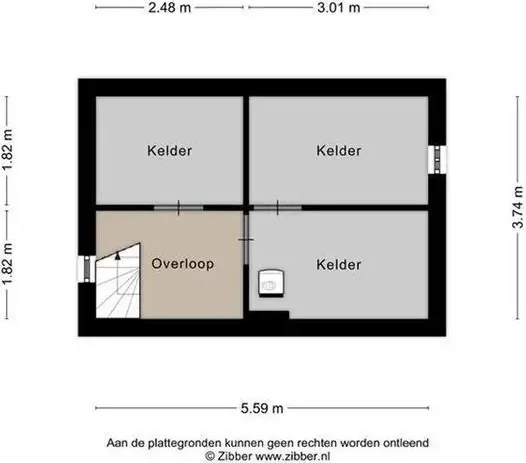 2.48 m
3.01 m

1.82 m
1.82 m
3.74 m

Kelder
Kelder
Overloop
Kelder

5.59 m

Aan de plattegronden kunnen geen rechten worden ontleend
© Zibber www.zibber.nl